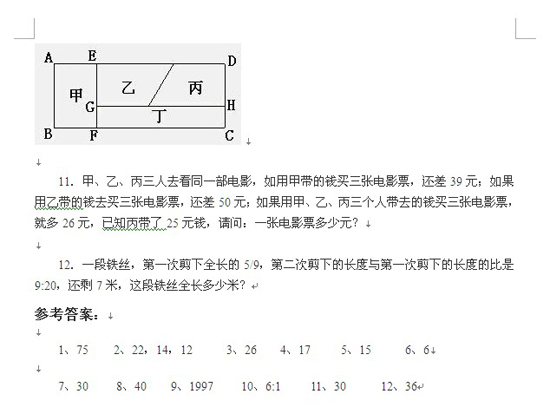 A E D

甲 乙 丙

G H

丁

B F C

11. 甲、乙、丙三人去看同一部电影，如用甲带的钱买三张电影票，还差 39 元；如果用乙带的钱去买三张电影票，还差 50 元；如果用甲、乙、丙三个人带去的钱买三张电影票，就多 26 元，已知丙带了 25 元钱，请问：一张电影票多少元？

12. 一段铁丝，第一次剪下全长的 5/9，第二次剪下的长度与第一次剪下的长度的比是 9:20，还剩 7 米，这段铁丝全长多少米？

参考答案：

1、75 2、22，14，12 3、26 4、17 5、15 6、6

7、30 8、40 9、1997 10、6:1 11、30 12、36